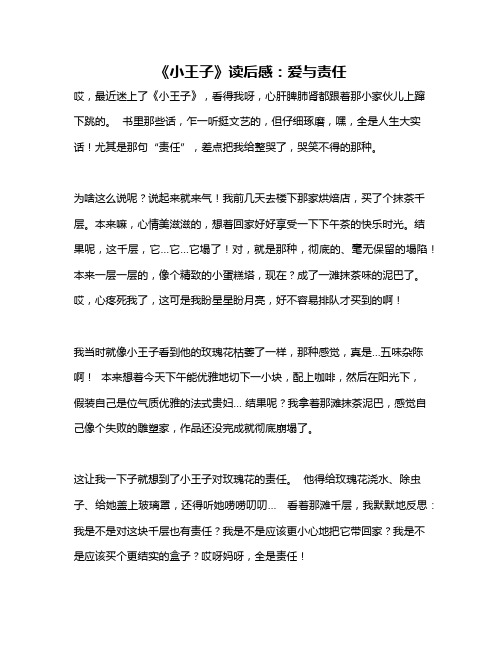 《小王子》读后感：爱与责任

哎，最近迷上了《小王子》，看得我呀，心肝脾肺肾都跟着那小家伙儿上蹿下跳的。 书里那些话，乍一听挺文艺的，但仔细琢磨，嘿，全是人生大实话！尤其是那句“责任”，差点把我给整哭了，哭笑不得的那种。

为啥这么说呢？说起来就来气！我前几天去楼下那家烘焙店，买了个抹茶千层。本来嘛，心情美滋滋的，想着回家好好享受一下下午茶的快乐时光。结果呢，这千层，它...它...它塌了！对，就是那种，彻底的、毫无保留的塌陷！本来一层一层的，像个精致的小蛋糕塔，现在？成了一滩抹茶味的泥巴了。哎，心疼死我了，这可是我盼星星盼月亮，好不容易排队才买到的啊！

我当时就像小王子看到他的玫瑰花枯萎了一样，那种感觉，真是...五味杂陈啊！ 本来想着今天下午能优雅地切下一小块，配上咖啡，然后在阳光下，假装自己是位气质优雅的法式贵妇... 结果呢？我拿着那滩抹茶泥巴，感觉自己像个失败的雕塑家，作品还没完成就彻底崩塌了。

这让我一下子就想到了小王子对玫瑰花的责任。 他得给玫瑰花浇水、除虫子、给她盖上玻璃罩，还得听她唠唠叨叨... 看着那滩千层，我默默地反思：我是不是对这块千层也有责任？我是不是应该更小心地把它带回家？我是不是应该买个更结实的盒子？哎呀妈呀，全是责任！